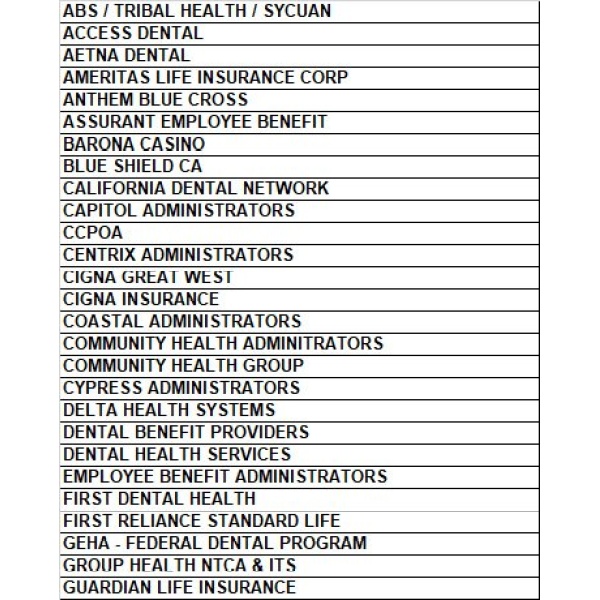 | ABS / TRIBAL HEALTH / SYCUAN |
|---|
| ACCESS DENTAL |
| AETNA DENTAL |
| AMERITAS LIFE INSURANCE CORP |
| ANTHEM BLUE CROSS |
| ASSURANT EMPLOYEE BENEFIT |
| BARONA CASINO |
| BLUE SHIELD CA |
| CALIFORNIA DENTAL NETWORK |
| CAPITOL ADMINISTRATORS |
| CCPOA |
| CENTRIX ADMINISTRATORS |
| CIGNA GREAT WEST |
| CIGNA INSURANCE |
| COASTAL ADMINISTRATORS |
| COMMUNITY HEALTH ADMINITRATORS |
| COMMUNITY HEALTH GROUP |
| CYPRESS ADMINISTRATORS |
| DELTA HEALTH SYSTEMS |
| DENTAL BENEFIT PROVIDERS |
| DENTAL HEALTH SERVICES |
| EMPLOYEE BENEFIT ADMINISTRATORS |
| FIRST DENTAL HEALTH |
| FIRST RELIANCE STANDARD LIFE |
| GEHA - FEDERAL DENTAL PROGRAM |
| GROUP HEALTH NTCA & ITS |
| GUARDIAN LIFE INSURANCE |